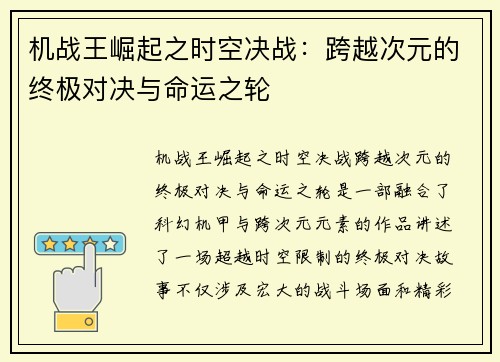 机战王崛起之时空决战：跨越次元的终极对决与命运之轮

机战王崛起之时空决战跨越次元的终极对决与命运之轮是一部融合了科幻机甲与跨次元元素的作品讲述了一场超越时空限制的终极对决故事不仅涉及宏大的战斗场面和精彩